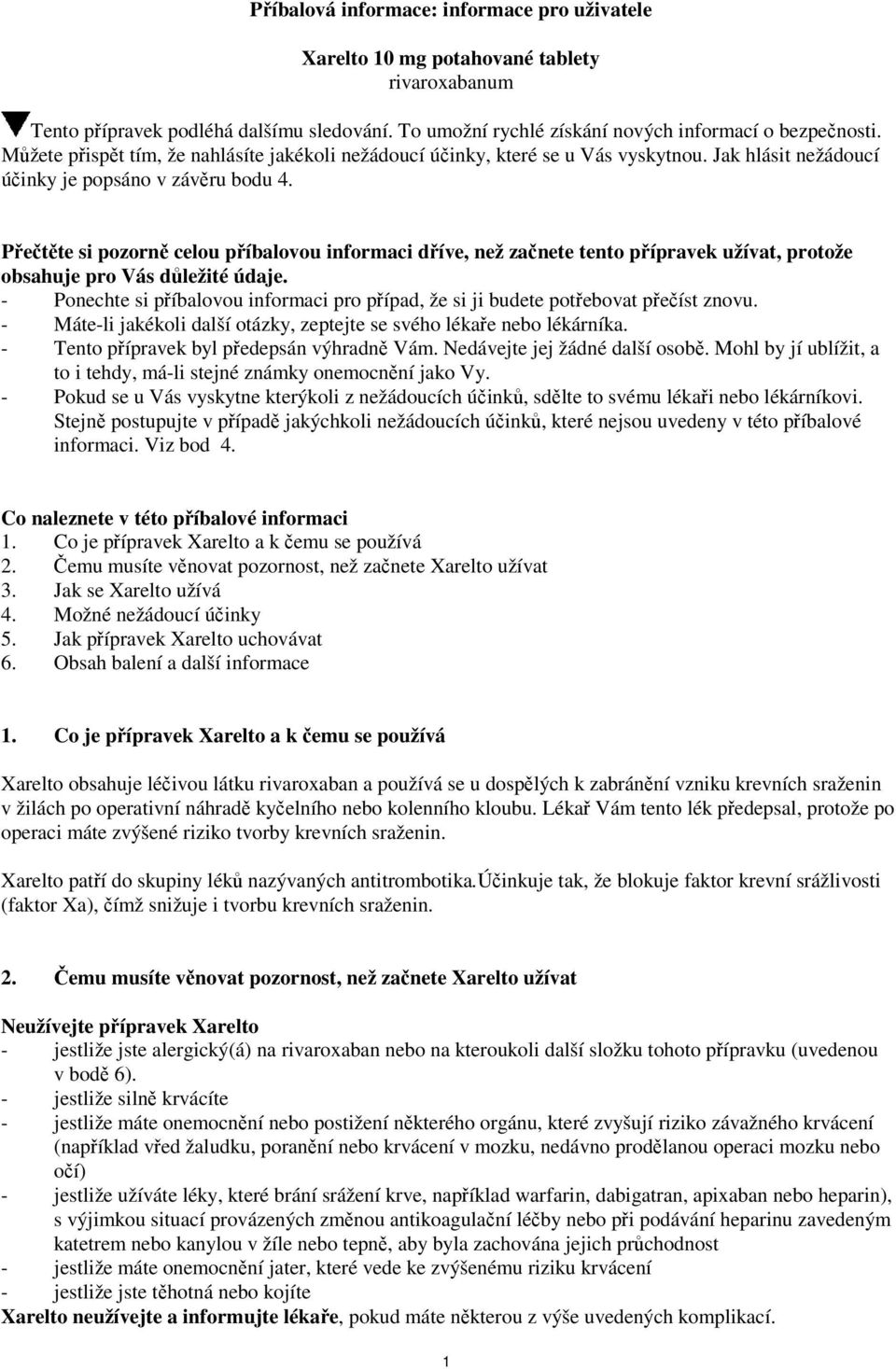 Příbalová informace: informace pro uživatele

Xarelto 10 mg potahované tablety
rivaroxabanum

Tento přípravek podléhá dalšímu sledování. To umožní rychlé získání nových informací o bezpečnosti. Můžete přispět tím, že nahlásíte jakékoli nežádoucí účinky, které se u Vás vyskytnou. Jak hlásit nežádoucí účinky je popsáno v závěru bodu 4.

Přečtěte si pozorně celou příbalovou informaci dříve, než začnete tento přípravek užívat, protože obsahuje pro Vás důležité údaje.
- Ponechte si příbalovou informaci pro případ, že si ji budete potřebovat přečíst znovu.
- Máte-li jakékoli další otázky, zeptejte se svého lékaře nebo lékárníka.
- Tento přípravek byl předepsán výhradně Vám. Nedávejte jej žádné další osobě. Mohl by jí ublížit, a to i tehdy, má-li stejné známky onemocnění jako Vy.
- Pokud se u Vás vyskytne kterýkoli z nežádoucích účinků, sdělte to svému lékaři nebo lékárníkovi. Stejně postupujte v případě jakýchkoli nežádoucích účinků, které nejsou uvedeny v této příbalové informaci. Viz bod 4.

Co naleznete v této příbalové informaci
1. Co je přípravek Xarelto a k čemu se používá
2. Čemu musíte věnovat pozornost, než začnete Xarelto užívat
3. Jak se Xarelto užívá
4. Možné nežádoucí účinky
5. Jak přípravek Xarelto uchovávat
6. Obsah balení a další informace

1. Co je přípravek Xarelto a k čemu se používá

Xarelto obsahuje léčivou látku rivaroxaban a používá se u dospělých k zabránění vzniku krevních sraženin v žilách po operativní náhradě kyčelního nebo kolenního kloubu. Lékař Vám tento lék předepsal, protože po operaci máte zvýšené riziko tvorby krevních sraženin.

Xarelto patří do skupiny léků nazývaných antitrombotika.Účinkuje tak, že blokuje faktor krevní srážlivosti (faktor Xa), čímž snižuje i tvorbu krevních sraženin.

2. Čemu musíte věnovat pozornost, než začnete Xarelto užívat

Neužívejte přípravek Xarelto
- jestliže jste alergický(á) na rivaroxaban nebo na kteroukoli další složku tohoto přípravku (uvedenou v bodě 6).
- jestliže silně krvácíte
- jestliže máte onemocnění nebo postižení některého orgánu, které zvyšují riziko závažného krvácení (například vřed žaludku, poranění nebo krvácení v mozku, nedávno prodělanou operaci mozku nebo očí)
- jestliže užíváte léky, které brání srážení krve, například warfarin, dabigatran, apixaban nebo heparin), s výjimkou situací provázených změnou antikoagulační léčby nebo při podávání heparinu zavedeným katetrem nebo kanylou v žíle nebo tepně, aby byla zachována jejich průchodnost
- jestliže máte onemocnění jater, které vede ke zvýšenému riziku krvácení
- jestliže jste těhotná nebo kojíte
Xarelto neužívejte a informujte lékaře, pokud máte některou z výše uvedených komplikací.

1